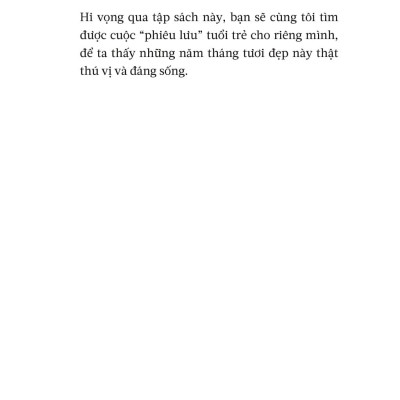 Hi vọng qua tập sách này, bạn sẽ cùng tôi tìm được cuộc “phiêu lưu” tuổi trẻ cho riêng mình, để ta thấy những năm tháng tươi đẹp này thật thú vị và đáng sống.